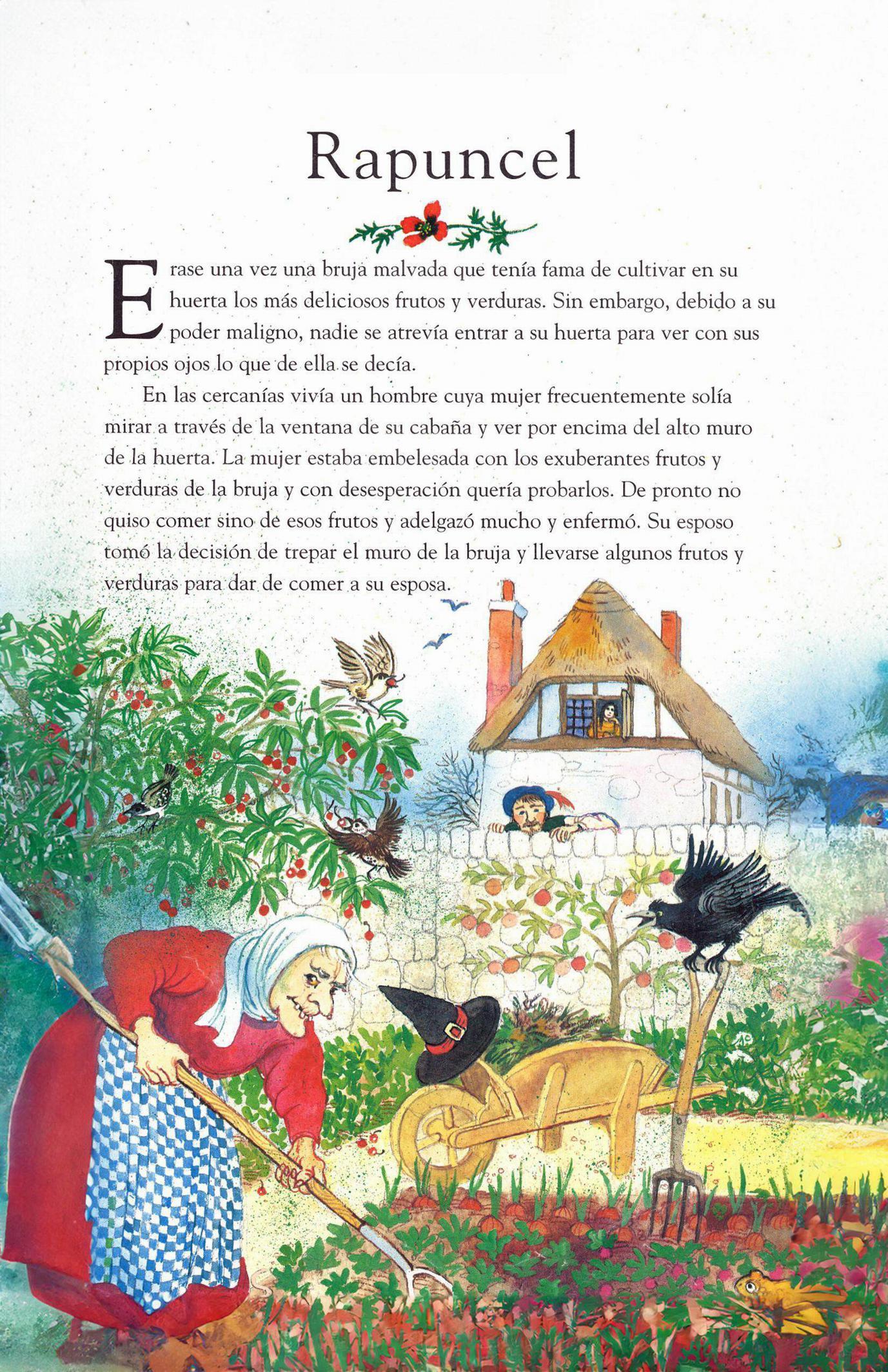 Rapuncel

Erase una vez una bruja malvada que tenía fama de cultivar en su huerta los más deliciosos frutos y verduras. Sin embargo, debido a su poder maligno, nadie se atrevía entrar a su huerta para ver con sus propios ojos lo que de ella se decía.

En las cercanías vivía un hombre cuya mujer frecuentemente solía mirar a través de la ventana de su cabaña y ver por encima del alto muro de la huerta. La mujer estaba embelesada con los exuberantes frutos y verduras de la bruja y con desesperación quería probarlos. De pronto no quiso comer sino de esos frutos y adelgazó mucho y enfermó. Su esposo tomó la decisión de trepar el muro de la bruja y llevarse algunos frutos y verduras para dar de comer a su esposa.